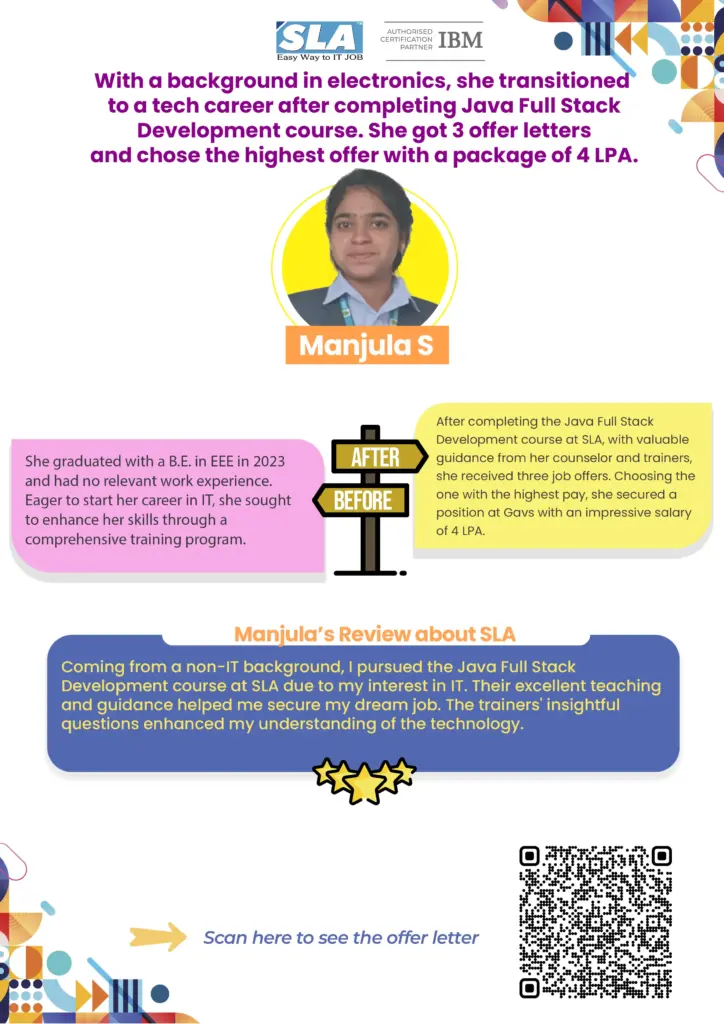 SLA
Easy Way to IT JOB

AUTHORISED CERTIFICATION PARTNER IBM

With a background in electronics, she transitioned to a tech career after completing Java Full Stack Development course. She got 3 offer letters and chose the highest offer with a package of 4 LPA.

Manjula S

She graduated with a B.E. in EEE in 2023 and had no relevant work experience. Eager to start her career in IT, she sought to enhance her skills through a comprehensive training program.

AFTER

BEFORE

After completing the Java Full Stack Development course at SLA, with valuable guidance from her counselor and trainers, she received three job offers. Choosing the one with the highest pay, she secured a position at Gavs with an impressive salary of 4 LPA.

Manjula's Review about SLA

Coming from a non-IT background, I pursued the Java Full Stack Development course at SLA due to my interest in IT. Their excellent teaching and guidance helped me secure my dream job. The trainers' insightful questions enhanced my understanding of the technology.

Scan here to see the offer letter